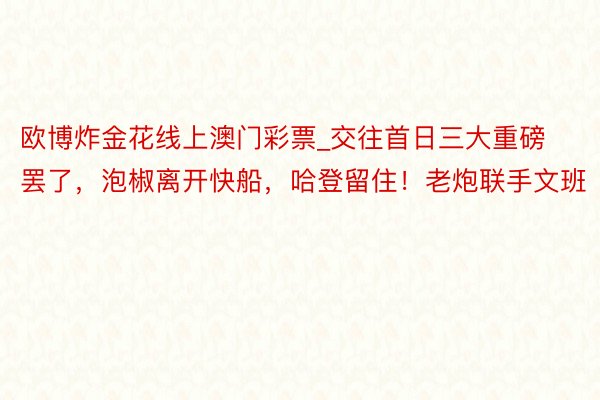 欧博炸金花线上澳门彩票_交往首日三大重磅罢了，泡椒离开快船，哈登留住！老炮联手文班